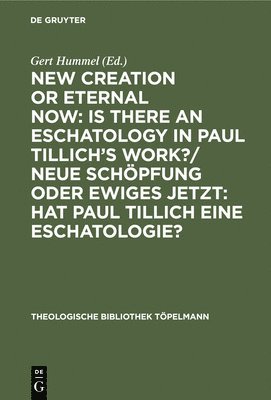 DE GRUYTER

Gert Hummel (Ed.)

NEW CREATION OR ETERNAL NOW: IS THERE AN ESCHATOLOGY IN PAUL TILLICH'S WORK?/ NEUE SCHÖPFUNG ODER EWIGES JETZT: HAT PAUL TILLICH EINE ESCHATOLOGIE?

THEOLOGISCHE BIBLIOTHEK TÖPELMANN

DE G